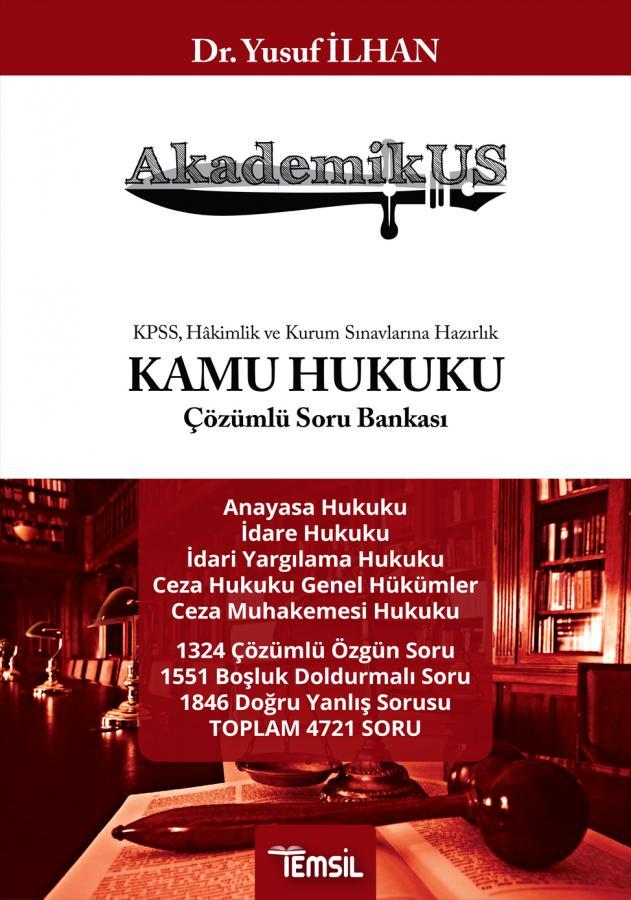 Dr. Yusuf İLHAN

AkademikUS

KPSS, Hâkimlik ve Kurum Sınavlarına Hazırlık

KAMU HUKUKU

Çözümlü Soru Bankası

Anayasa Hukuku
İdare Hukuku
İdari Yargılama Hukuku
Ceza Hukuku Genel Hükümler
Ceza Muhakemesi Hukuku

1324 Çözümlü Özgün Soru
1551 Boşluk Doldurmalı Soru
1846 Doğru Yanlış Sorusu
TOPLAM 4721 SORU

TEMSİL